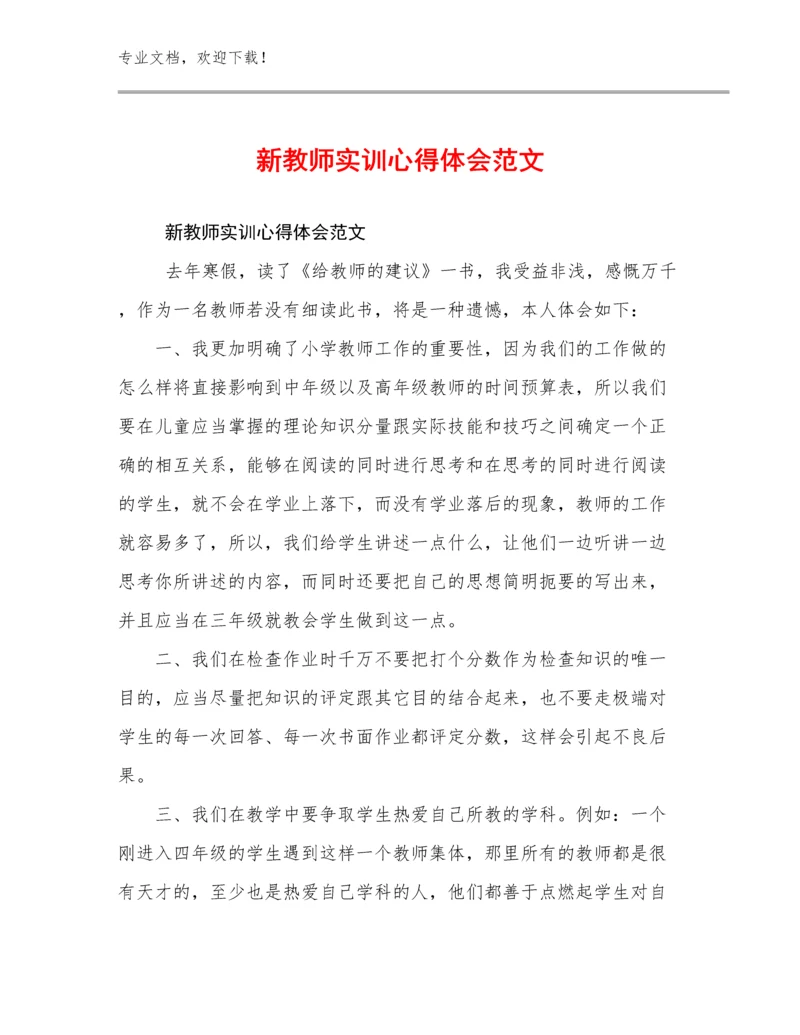 专业文档，欢迎下载！

新教师实训心得体会范文

新教师实训心得体会范文

去年寒假，读了《给教师的建议》一书，我受益非浅，感慨万千，作为一名教师若没有细读此书，将是一种遗憾，本人体会如下：

一、我更加明确了小学教师工作的重要性，因为我们的工作做的怎么样将直接影响到中年级以及高年级教师的时间预算表，所以我们要在儿童应当掌握的理论知识分量跟实际技能和技巧之间确定一个正确的相互关系，能够在阅读的同时进行思考和在思考的同时进行阅读的学生，就不会在学业上落下，而没有学业落后的现象，教师的工作就容易多了，所以，我们给学生讲述一点什么，让他们一边听讲一边思考你所讲述的内容，而同时还要把自己的思想简明扼要的写出来，并且应当在三年级就教会学生做到这一点。

二、我们在检查作业时千万不要把打个分数作为检查知识的唯一目的，应当尽量把知识的评定跟其它目的结合起来，也不要走极端对学生的每一次回答、每一次书面作业都评定分数，这样会引起不良后果。

三、我们在教学中要争取学生热爱自己所教的学科。例如：一个刚进入四年级的学生遇到这样一个教师集体，那里所有的教师都是很有天才的，至少也是热爱自己学科的人，他们都善于点燃起学生对自